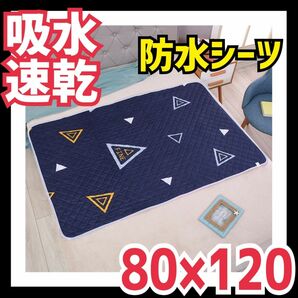 吸水
速乾

防水シーツ

80×120